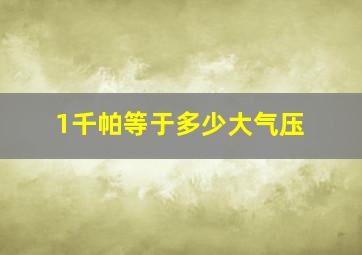 1千帕等于多少大气压